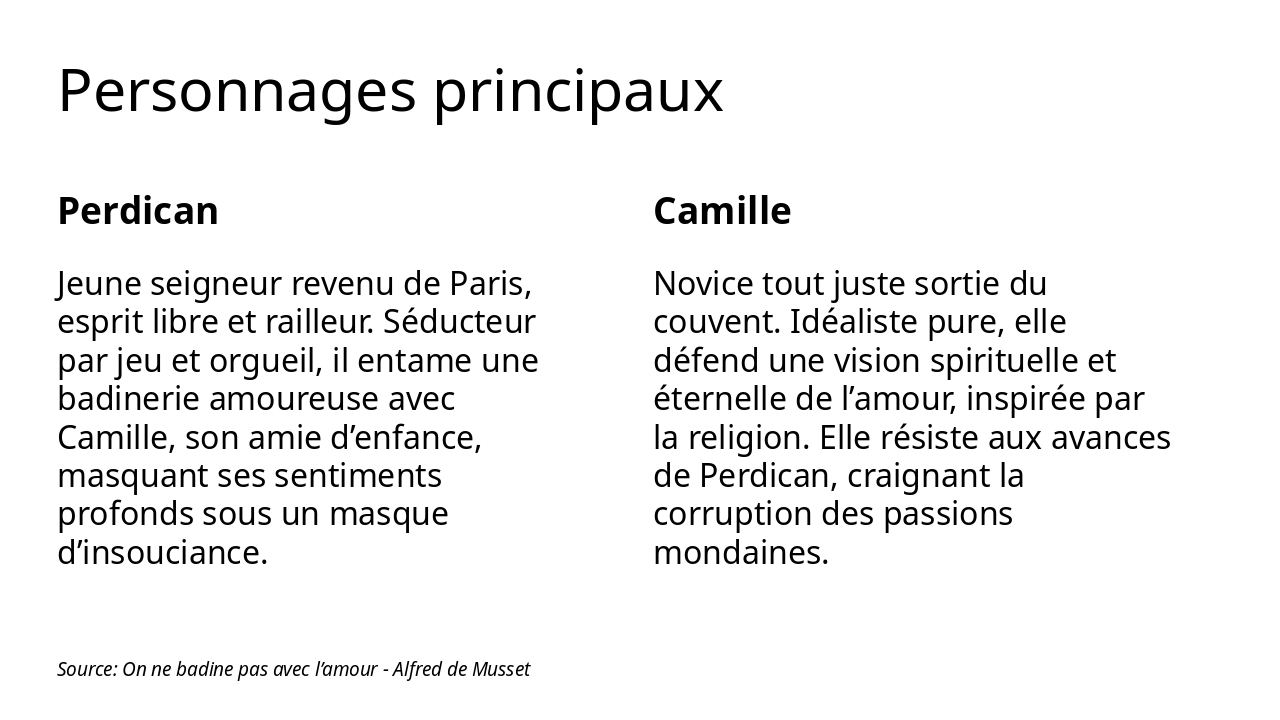 Personnages principaux

Perdican

Jeune seigneur revenu de Paris, esprit libre et railleur. Séducteur par jeu et orgueil, il entame une badinerie amoureuse avec Camille, son amie d'enfance, masquant ses sentiments profonds sous un masque d'insouciance.

Camille

Novice tout juste sortie du couvent. Idéaliste pure, elle défend une vision spirituelle et éternelle de l'amour, inspirée par la religion. Elle résiste aux avances de Perdican, craignant la corruption des passions mondaines.

Source: On ne badine pas avec l'amour - Alfred de Musset